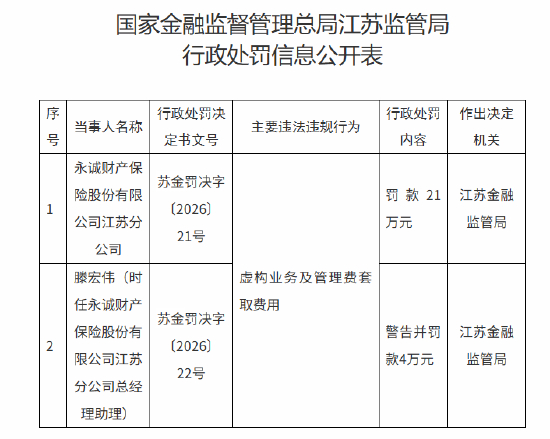 国家金融监督管理总局江苏监管局
行政处罚信息公开表

| 序号 | 当事人名称 | 行政处罚决定书文号 | 主要违法违规行为 | 行政处罚内容 | 作出决定机关 |
|---|---|---|---|---|---|
| 1 | 永诚财产保险股份有限公司江苏分公司 | 苏金罚决字〔2026〕21号 | 虚构业务及管理费套取费用 | 罚款21万元 | 江苏金融监管局 |
| 2 | 滕宏伟（时任永诚财产保险股份有限公司江苏分公司总经理助理） | 苏金罚决字〔2026〕22号 | 虚构业务及管理费套取费用 | 警告并罚款4万元 | 江苏金融监管局 |